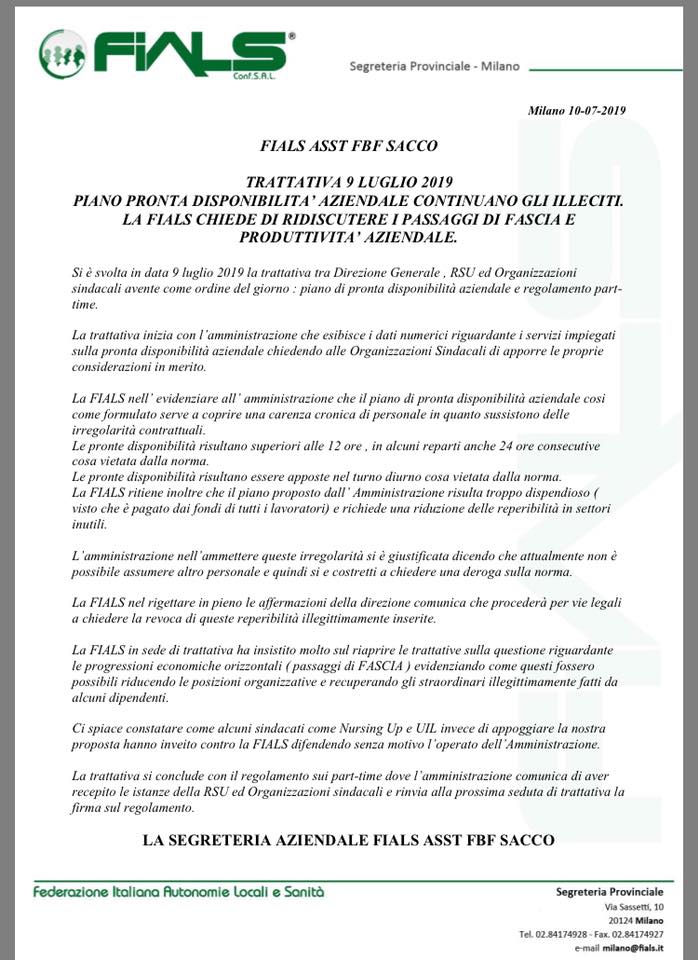 FIALS®
Conf.S.A.L.

Segreteria Provinciale - Milano

Milano 10-07-2019

FIALS ASST FBF SACCO

TRATTATIVA 9 LUGLIO 2019
PIANO PRONTA DISPONIBILITA' AZIENDALE CONTINUANO GLI ILLECITI.
LA FIALS CHIEDE DI RIDISCUTERE I PASSAGGI DI FASCIA E PRODUTTIVITA' AZIENDALE.

Si è svolta in data 9 luglio 2019 la trattativa tra Direzione Generale , RSU ed Organizzazioni sindacali avente come ordine del giorno : piano di pronta disponibilità aziendale e regolamento part-time.

La trattativa inizia con l'amministrazione che esibisce i dati numerici riguardante i servizi impiegati sulla pronta disponibilità aziendale chiedendo alle Organizzazioni Sindacali di apporre le proprie considerazioni in merito.

La FIALS nell' evidenziare all' amministrazione che il piano di pronta disponibilità aziendale cosi come formulato serve a coprire una carenza cronica di personale in quanto sussistono delle irregolarità contrattuali.
Le pronte disponibilità risultano superiori alle 12 ore , in alcuni reparti anche 24 ore consecutive cosa vietata dalla norma.
Le pronte disponibilità risultano essere apposte nel turno diurno cosa vietata dalla norma.
La FIALS ritiene inoltre che il piano proposto dall' Amministrazione risulta troppo dispendioso ( visto che è pagato dai fondi di tutti i lavoratori) e richiede una riduzione delle reperibilità in settori inutili.

L'amministrazione nell'ammettere queste irregolarità si è giustificata dicendo che attualmente non è possibile assumere altro personale e quindi si e costretti a chiedere una deroga sulla norma.

La FIALS nel rigettare in pieno le affermazioni della direzione comunica che procederà per vie legali a chiedere la revoca di queste reperibilità illegittimamente inserite.

La FIALS in sede di trattativa ha insistito molto sul riaprire le trattative sulla questione riguardante le progressioni economiche orizzontali ( passaggi di FASCIA ) evidenziando come questi fossero possibili riducendo le posizioni organizzative e recuperando gli straordinari illegittimamente fatti da alcuni dipendenti.

Ci spiace constatare come alcuni sindacati come Nursing Up e UIL invece di appoggiare la nostra proposta hanno inveito contro la FIALS difendendo senza motivo l'operato dell'Amministrazione.

La trattativa si conclude con il regolamento sui part-time dove l'amministrazione comunica di aver recepito le istanze della RSU ed Organizzazioni sindacali e rinvia alla prossima seduta di trattativa la firma sul regolamento.

LA SEGRETERIA AZIENDALE FIALS ASST FBF SACCO

Federazione Italiana Autonomie Locali e Sanità

Segreteria Provinciale
Via Sassetti, 10
20124 Milano
Tel. 02.84174928 - Fax. 02.84174927
e-mail milano@fials.it